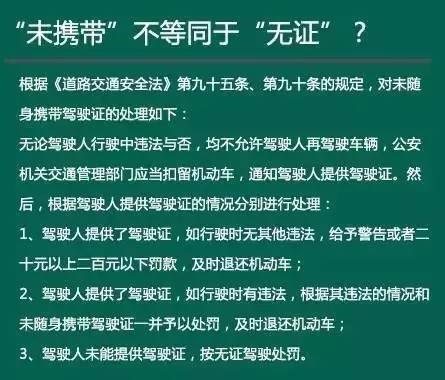 “未携带”不等同于“无证”？

根据《道路交通安全法》第九十五条、第九十条的规定，对未随身携带驾驶证的处理如下：

无论驾驶人行驶中违法与否，均不允许驾驶人再驾驶车辆，公安机关交通管理部门应当扣留机动车，通知驾驶人提供驾驶证。然后，根据驾驶人提供驾驶证的情况分别进行处理：

1、驾驶人提供了驾驶证，如行驶时无其他违法，给予警告或者二十元以上二百元以下罚款，及时退还机动车；

2、驾驶人提供了驾驶证，如行驶时有违法，根据其违法的情况和未随身携带驾驶证一并予以处罚，及时退还机动车；

3、驾驶人未能提供驾驶证，按无证驾驶处罚。